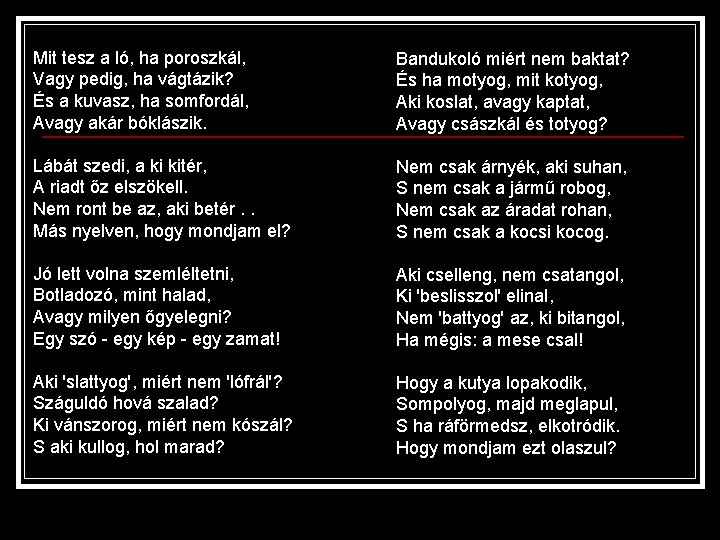 Mit tesz a ló, ha poroszkál,
Vagy pedig, ha vágtázik?
És a kuvasz, ha somfordál,
Avagy akár bóklászik.

Lábát szedi, a ki kitér,
A riadt őz elszökell.
Nem ront be az, aki betér . .
Más nyelven, hogy mondjam el?

Jó lett volna szemléltetni,
Botladozó, mint halad,
Avagy milyen őgyelegni?
Egy szó - egy kép - egy zamat!

Aki 'slattyog', miért nem 'lófrál'?
Száguldó hová szalad?
Ki vánszorog, miért nem kószál?
S aki kullog, hol marad?

Bandukoló miért nem baktat?
És ha motyog, mit kotyog,
Aki koslat, avagy kaptat,
Avagy császkál és totyog?

Nem csak árnyék, aki suhan,
S nem csak a jármű robog,
Nem csak az áradat rohan,
S nem csak a kocsi kocog.

Aki cselleng, nem csatangol,
Ki 'beslisszol' elinal,
Nem 'battyog' az, ki bitangol,
Ha mégis: a mese csal!

Hogy a kutya lopakodik,
Sompolyog, majd meglapul,
S ha ráförmedsz, elkotródik.
Hogy mondjam ezt olaszul?